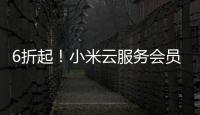 6折起！小米云服务会员